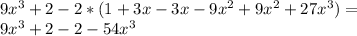 $9x^3 + 2 - 2 * (1 + 3x - 3x - 9x^2 + 9x^2 + 27x^3) =$
$9x^3 + 2 - 2 - 54x^3$